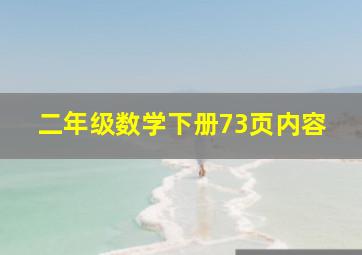 二年级数学下册73页内容